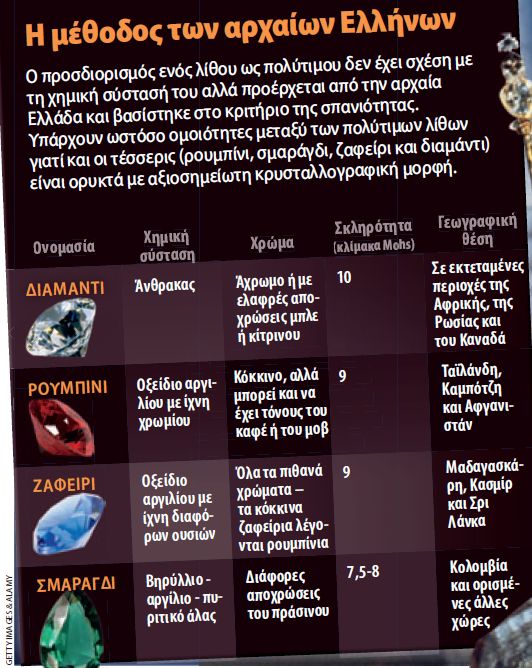 Η μέθοδος των αρχαίων Ελλήνων

Ο προσδιορισμός ενός λίθου ως πολύτιμου δεν έχει σχέση με τη χημική σύστασή του αλλά προέρχεται από την αρχαία Ελλάδα και βασίστηκε στο κριτήριο της σπανιότητας. Υπάρχουν ωστόσο ομοιότητες μεταξύ των πολύτιμων λίθων γιατί και οι τέσσερις (ρουμπίνι, σμαράγδι, ζαφείρι και διαμάντι) είναι ορυκτά με αξιοσημείωτη κρυσταλλογραφική μορφή.

| Ονομασία | Χημική σύσταση | Χρώμα | Σκληρότητα (κλίμακα Mohs) | Γεωγραφική θέση |
|---|---|---|---|---|
| ΔΙΑΜΑΝΤΙ | Άνθρακας | Άχρωμο ή με ελαφρές αποχρώσεις μπλε ή κίτρινου | 10 | Σε εκτεταμένες περιοχές της Αφρικής, της Ρωσίας και του Καναδά |
| ΡΟΥΜΠΙΝΙ | Οξείδιο αργιλίου με ίχνη χρωμίου | Κόκκινο, αλλά μπορεί και να έχει τόνους του καφέ ή του μοβ | 9 | Ταϊλάνδη, Καμπότζη και Αφγανιστάν |
| ΖΑΦΕΙΡΙ | Οξείδιο αργιλίου με ίχνη διαφόρων ουσιών | Όλα τα πιθανά χρώματα – τα κόκκινα ζαφείρια λέγονται ρουμπίνια | 9 | Μαδαγασκάρη, Κασμίρ και Σρι Λάνκα |
| ΣΜΑΡΑΓΔΙ | Βηρύλλιο - αργίλιο - πυριτικό άλας | Διάφορες αποχρώσεις του πράσινου | 7,5-8 | Κολομβία και ορισμένες άλλες χώρες |

GETTY IMAGES & ALAMY